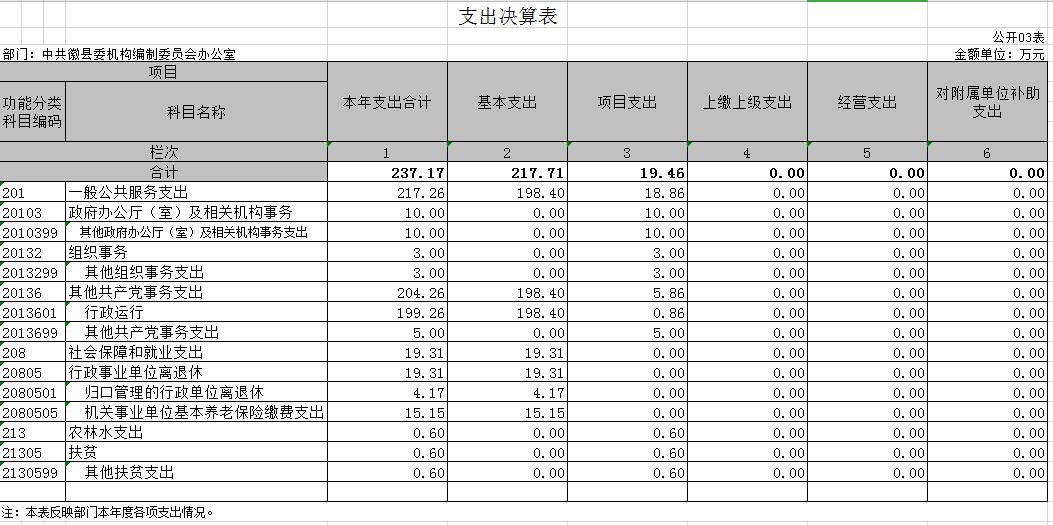 支出决算表

公开03表

部门：中共徽县委机构编制委员会办公室

金额单位：万元

| 项目 | | 本年支出合计 | 基本支出 | 项目支出 | 上缴上级支出 | 经营支出 | 对附属单位补助支出 |
|---|---|---|---|---|---|---|---|
| 功能分类科目编码 | 科目名称 | | | | | | |
| 栏次 | | 1 | 2 | 3 | 4 | 5 | 6 |
| 合计 | | 237.17 | 217.71 | 19.46 | 0.00 | 0.00 | 0.00 |
| 201 | 一般公共服务支出 | 217.26 | 198.40 | 18.86 | 0.00 | 0.00 | 0.00 |
| 20103 | 政府办公厅（室）及相关机构事务 | 10.00 | 0.00 | 10.00 | 0.00 | 0.00 | 0.00 |
| 2010399 | 其他政府办公厅（室）及相关机构事务支出 | 10.00 | 0.00 | 10.00 | 0.00 | 0.00 | 0.00 |
| 20132 | 组织事务 | 3.00 | 0.00 | 3.00 | 0.00 | 0.00 | 0.00 |
| 2013299 | 其他组织事务支出 | 3.00 | 0.00 | 3.00 | 0.00 | 0.00 | 0.00 |
| 20136 | 其他共产党事务支出 | 204.26 | 198.40 | 5.86 | 0.00 | 0.00 | 0.00 |
| 2013601 | 行政运行 | 199.26 | 198.40 | 0.86 | 0.00 | 0.00 | 0.00 |
| 2013699 | 其他共产党事务支出 | 5.00 | 0.00 | 5.00 | 0.00 | 0.00 | 0.00 |
| 208 | 社会保障和就业支出 | 19.31 | 19.31 | 0.00 | 0.00 | 0.00 | 0.00 |
| 20805 | 行政事业单位离退休 | 19.31 | 19.31 | 0.00 | 0.00 | 0.00 | 0.00 |
| 2080501 | 归口管理的行政单位离退休 | 4.17 | 4.17 | 0.00 | 0.00 | 0.00 | 0.00 |
| 2080505 | 机关事业单位基本养老保险缴费支出 | 15.15 | 15.15 | 0.00 | 0.00 | 0.00 | 0.00 |
| 213 | 农林水支出 | 0.60 | 0.00 | 0.60 | 0.00 | 0.00 | 0.00 |
| 21305 | 扶贫 | 0.60 | 0.00 | 0.60 | 0.00 | 0.00 | 0.00 |
| 2130599 | 其他扶贫支出 | 0.60 | 0.00 | 0.60 | 0.00 | 0.00 | 0.00 |

注：本表反映部门本年度各项支出情况。